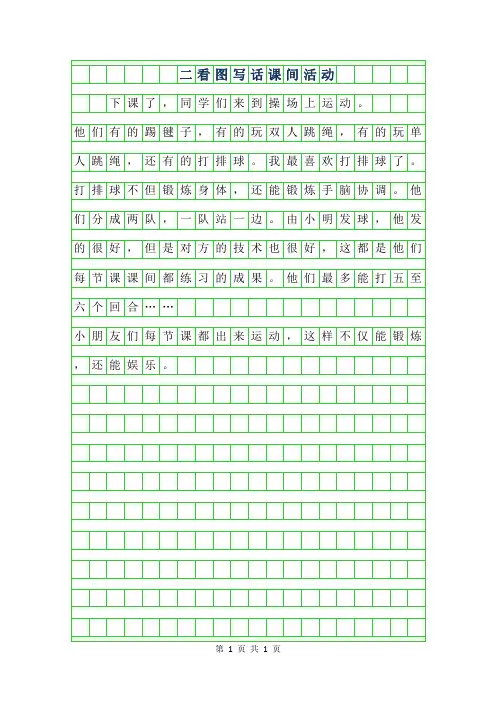 二看图写话课间活动

下课了，同学们来到操场上运动。他们有的踢毽子，有的玩双人跳绳，有的玩单人跳绳，还有的打排球。我最喜欢打排球了。打排球不但锻炼身体，还能锻炼手脑协调。他们分成两队，一队站一边。由小明发球，他发的很好，但是对方的技术也很好，这都是他们每节课课间都练习的成果。他们最多能打五至六个回合……

小朋友们每节课都出来运动，这样不仅能锻炼，还能娱乐。

第1页 共1页